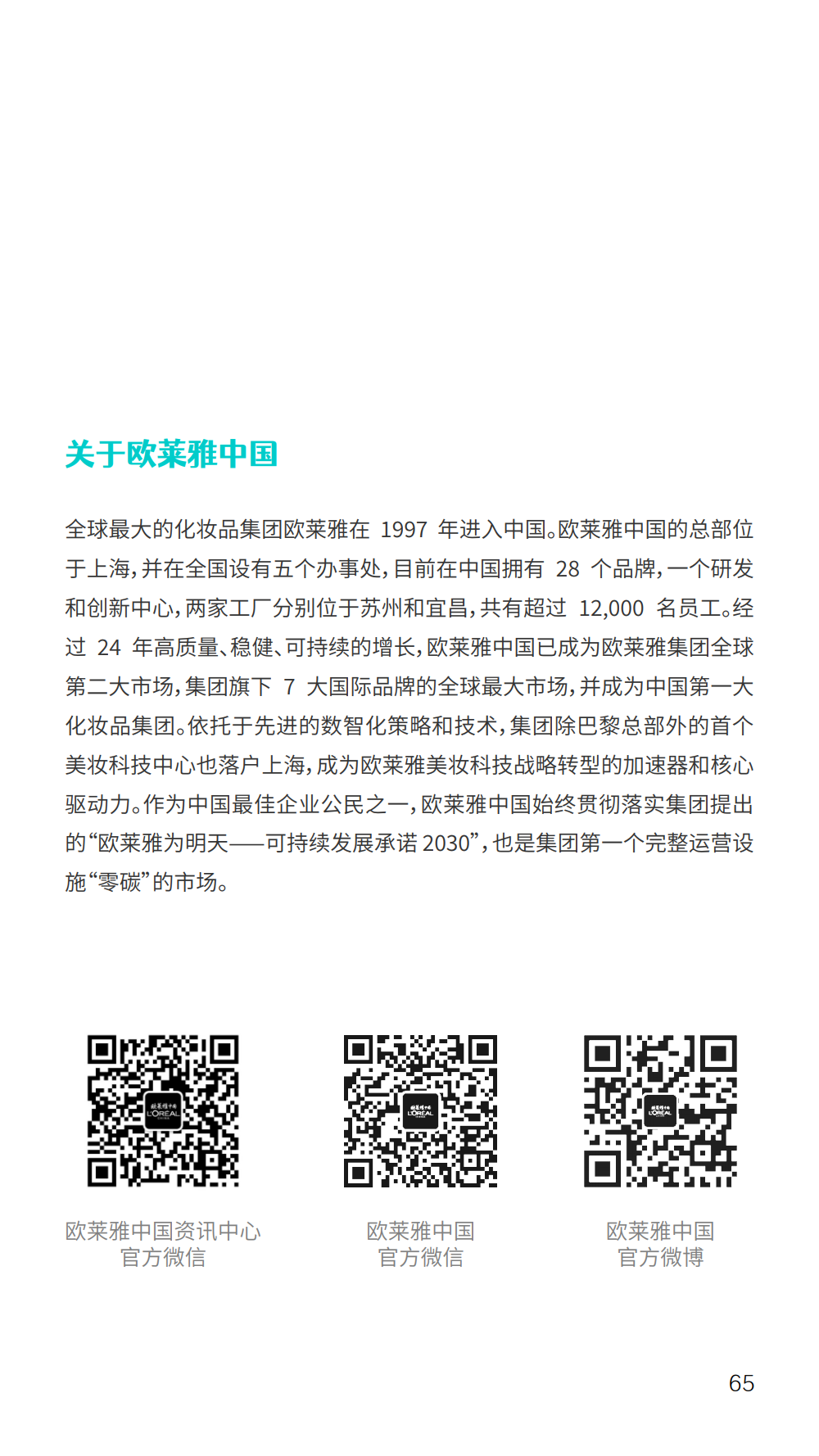 关于欧莱雅中国

全球最大的化妆品集团欧莱雅在 1997 年进入中国。欧莱雅中国的总部位于上海，并在全国设有五个办事处，目前在中国拥有 28 个品牌，一个研发和创新中心，两家工厂分别位于苏州和宜昌，共有超过 12,000 名员工。经过 24 年高质量、稳健、可持续的增长，欧莱雅中国已成为欧莱雅集团全球第二大市场，集团旗下 7 大国际品牌的全球最大市场，并成为中国第一大化妆品集团。依托于先进的数智化策略和技术，集团除巴黎总部外的首个美妆科技中心也落户上海，成为欧莱雅美妆科技战略转型的加速器和核心驱动力。作为中国最佳企业公民之一，欧莱雅中国始终贯彻落实集团提出的“欧莱雅为明天——可持续发展承诺 2030”，也是集团第一个完整运营设施“零碳”的市场。

欧莱雅中国 L'ORÉAL

欧莱雅中国资讯中心
官方微信

欧莱雅中国 L'ORÉAL

欧莱雅中国
官方微信

欧莱雅中国 L'ORÉAL

欧莱雅中国
官方微博

65